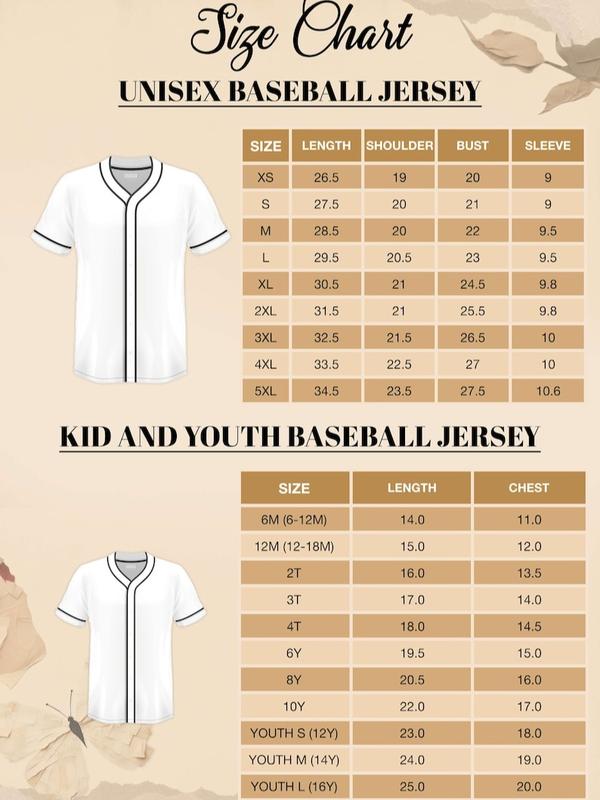 Size Chart

UNISEX BASEBALL JERSEY

| SIZE | LENGTH | SHOULDER | BUST | SLEEVE |
|---|---|---|---|---|
| XS | 26.5 | 19 | 20 | 9 |
| S | 27.5 | 20 | 21 | 9 |
| M | 28.5 | 20 | 22 | 9.5 |
| L | 29.5 | 20.5 | 23 | 9.5 |
| XL | 30.5 | 21 | 24.5 | 9.8 |
| 2XL | 31.5 | 21 | 25.5 | 9.8 |
| 3XL | 32.5 | 21.5 | 26.5 | 10 |
| 4XL | 33.5 | 22.5 | 27 | 10 |
| 5XL | 34.5 | 23.5 | 27.5 | 10.6 |

KID AND YOUTH BASEBALL JERSEY

| SIZE | LENGTH | CHEST |
|---|---|---|
| 6M (6-12M) | 14.0 | 11.0 |
| 12M (12-18M) | 15.0 | 12.0 |
| 2T | 16.0 | 13.5 |
| 3T | 17.0 | 14.0 |
| 4T | 18.0 | 14.5 |
| 6Y | 19.5 | 15.0 |
| 8Y | 20.5 | 16.0 |
| 10Y | 22.0 | 17.0 |
| YOUTH S (12Y) | 23.0 | 18.0 |
| YOUTH M (14Y) | 24.0 | 19.0 |
| YOUTH L (16Y) | 25.0 | 20.0 |